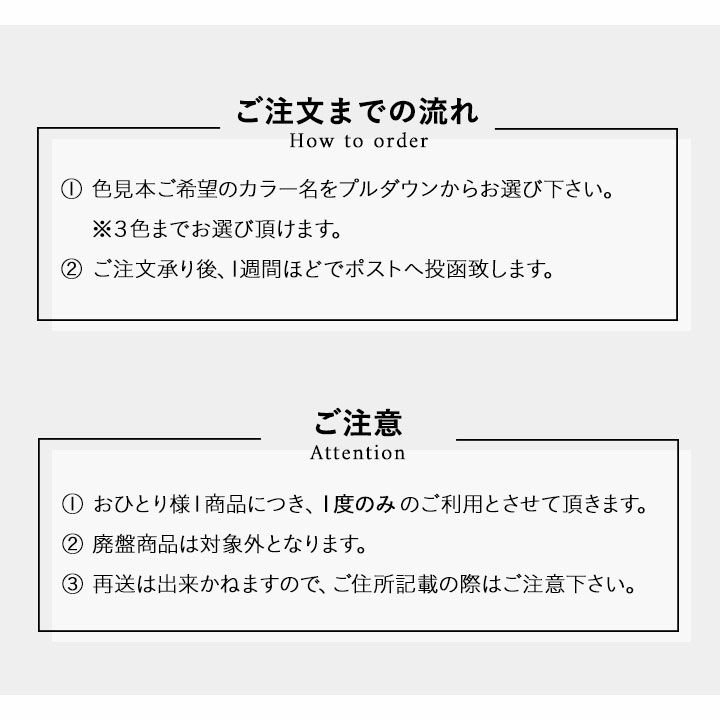 ご注文までの流れ
How to order

① 色見本ご希望のカラー名をプルダウンからお選び下さい。
※3色までお選び頂けます。
② ご注文承り後、1週間ほどでポストへ投函致します。

ご注意
Attention

① おひとり様1商品につき、1度のみのご利用とさせて頂きます。
② 廃盤商品は対象外となります。
③ 再送は出来かねますので、ご住所記載の際はご注意下さい。